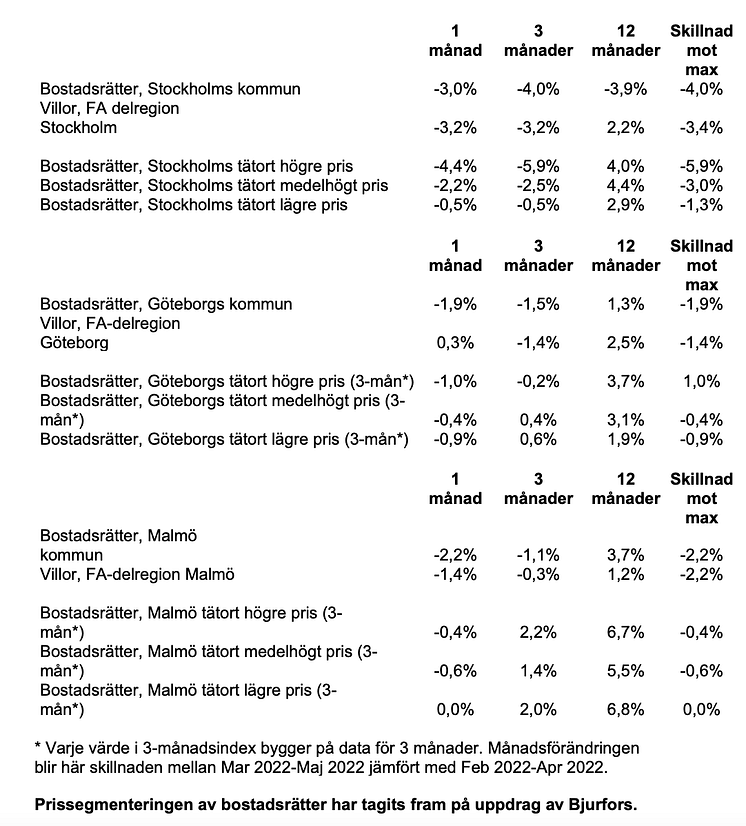 |  | 1 månad | 3 månader | 12 månader | Skillnad mot max |
|---|---|---|---|---|
| Bostadsrätter, Stockholms kommun | -3,0% | -4,0% | -3,9% | -4,0% |
| Villor, FA delregion Stockholm | -3,2% | -3,2% | 2,2% | -3,4% |
| Bostadsrätter, Stockholms tätort högre pris | -4,4% | -5,9% | 4,0% | -5,9% |
| Bostadsrätter, Stockholms tätort medelhögt pris | -2,2% | -2,5% | 4,4% | -3,0% |
| Bostadsrätter, Stockholms tätort lägre pris | -0,5% | -0,5% | 2,9% | -1,3% |

|  | 1 månad | 3 månader | 12 månader | Skillnad mot max |
|---|---|---|---|---|
| Bostadsrätter, Göteborgs kommun | -1,9% | -1,5% | 1,3% | -1,9% |
| Villor, FA-delregion Göteborg | 0,3% | -1,4% | 2,5% | -1,4% |
| Bostadsrätter, Göteborgs tätort högre pris (3-mån*) | -1,0% | -0,2% | 3,7% | 1,0% |
| Bostadsrätter, Göteborgs tätort medelhögt pris (3-mån*) | -0,4% | 0,4% | 3,1% | -0,4% |
| Bostadsrätter, Göteborgs tätort lägre pris (3-mån*) | -0,9% | 0,6% | 1,9% | -0,9% |

|  | 1 månad | 3 månader | 12 månader | Skillnad mot max |
|---|---|---|---|---|
| Bostadsrätter, Malmö kommun | -2,2% | -1,1% | 3,7% | -2,2% |
| Villor, FA-delregion Malmö | -1,4% | -0,3% | 1,2% | -2,2% |
| Bostadsrätter, Malmö tätort högre pris (3-mån*) | -0,4% | 2,2% | 6,7% | -0,4% |
| Bostadsrätter, Malmö tätort medelhögt pris (3-mån*) | -0,6% | 1,4% | 5,5% | -0,6% |
| Bostadsrätter, Malmö tätort lägre pris (3-mån*) | 0,0% | 2,0% | 6,8% | 0,0% |

* Varje värde i 3-månadsindex bygger på data för 3 månader. Månadsförändringen blir här skillnaden mellan Mar 2022-Maj 2022 jämfört med Feb 2022-Apr 2022.

Prissegmenteringen av bostadsrätter har tagits fram på uppdrag av Bjurfors.